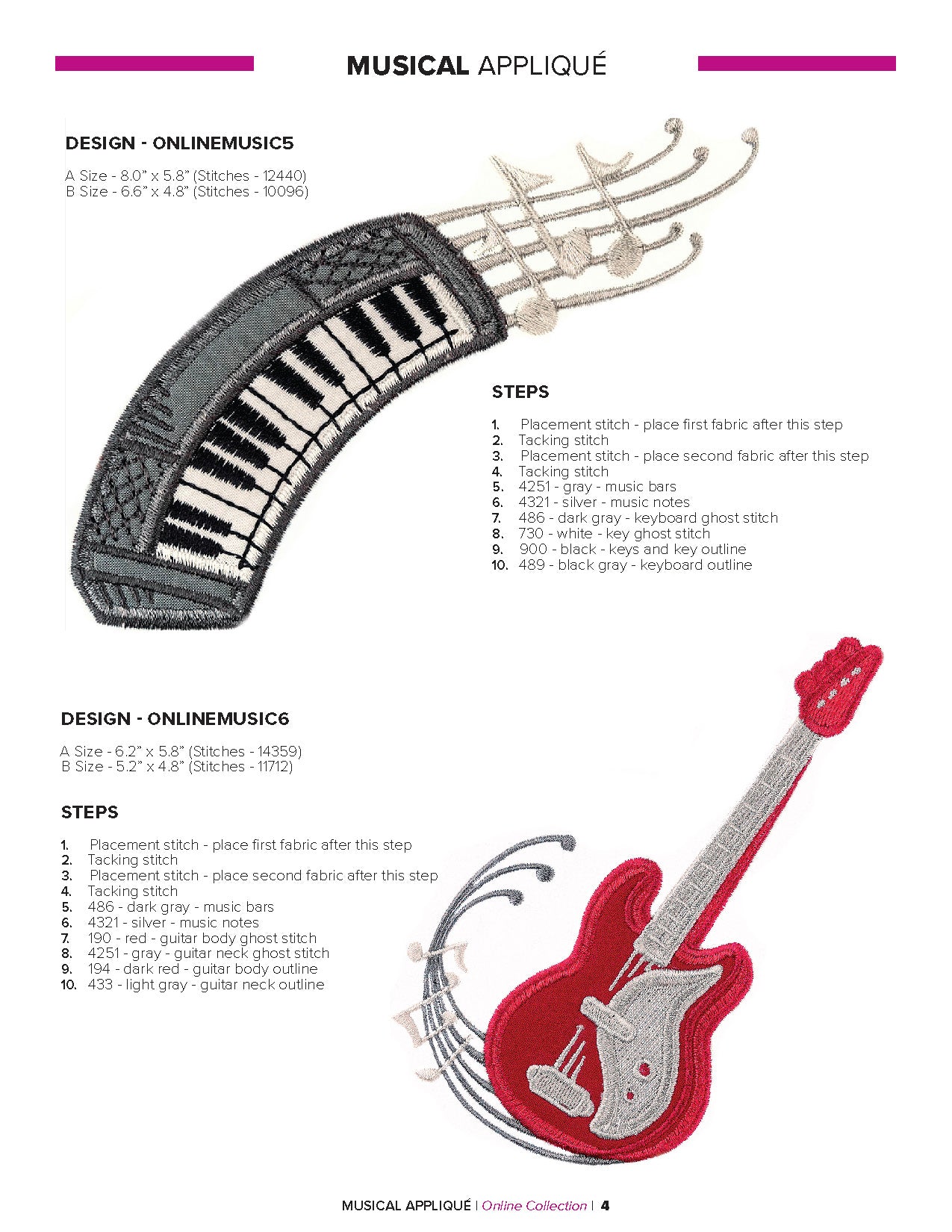 MUSICAL APPLIQUÉ

DESIGN - ONLINEMUSIC5

A Size - 8.0” x 5.8” (Stitches - 12440)
B Size - 6.6” x 4.8” (Stitches - 10096)

STEPS

1. Placement stitch - place first fabric after this step
2. Tacking stitch
3. Placement stitch - place second fabric after this step
4. Tacking stitch
5. 4251 - gray - music bars
6. 4321 - silver - music notes
7. 486 - dark gray - keyboard ghost stitch
8. 730 - white - key ghost stitch
9. 900 - black - keys and key outline
10. 489 - black gray - keyboard outline

DESIGN - ONLINEMUSIC6

A Size - 6.2” x 5.8” (Stitches - 14359)
B Size - 5.2” x 4.8” (Stitches - 11712)

STEPS

1. Placement stitch - place first fabric after this step
2. Tacking stitch
3. Placement stitch - place second fabric after this step
4. Tacking stitch
5. 486 - dark gray - music bars
6. 4321 - silver - music notes
7. 190 - red - guitar body ghost stitch
8. 4251 - gray - guitar neck ghost stitch
9. 194 - dark red - guitar body outline
10. 433 - light gray - guitar neck outline

MUSICAL APPLIQUÉ | Online Collection | 4